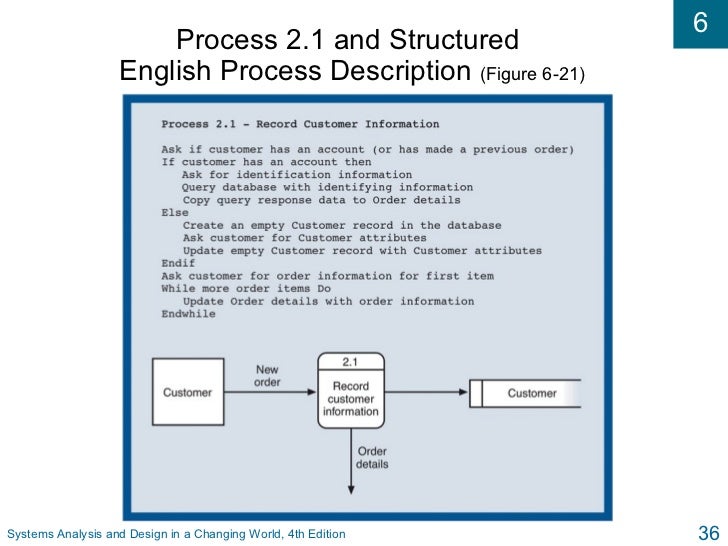 6

Process 2.1 and Structured English Process Description (Figure 6-21)

Process 2.1 – Record Customer Information

Ask if customer has an account (or has made a previous order)
If customer has an account then
Ask for identification information
Query database with identifying information
Copy query response data to Order details
Else
Create an empty Customer record in the database
Ask customer for Customer attributes
Update empty Customer record with Customer attributes
Endif
Ask customer for order information for first item
While more order items Do
Update Order details with order information
Endwhile

Customer

New order

2.1

Record customer information

Customer

Order details

Systems Analysis and Design in a Changing World, 4th Edition

36